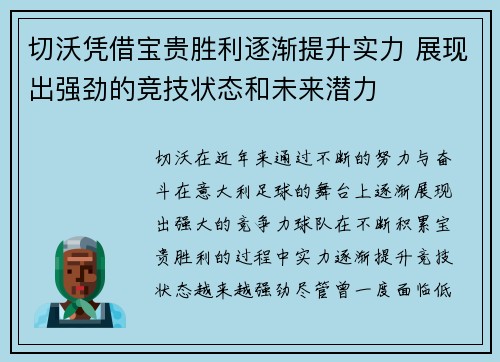 切沃凭借宝贵胜利逐渐提升实力 展现出强劲的竞技状态和未来潜力

切沃在近年来通过不断的努力与奋斗在意大利足球的舞台上逐渐展现出强大的竞争力球队在不断积累宝贵胜利的过程中实力逐渐提升竞技状态越来越强劲尽管曾一度面临低